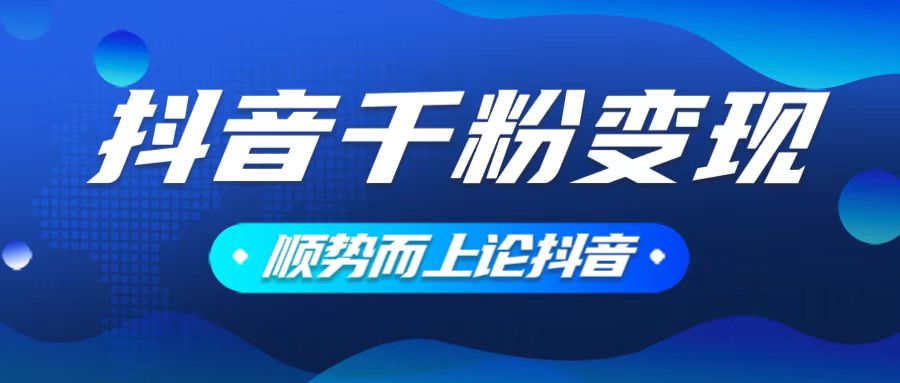 抖音千粉变现

顺势而上论抖音